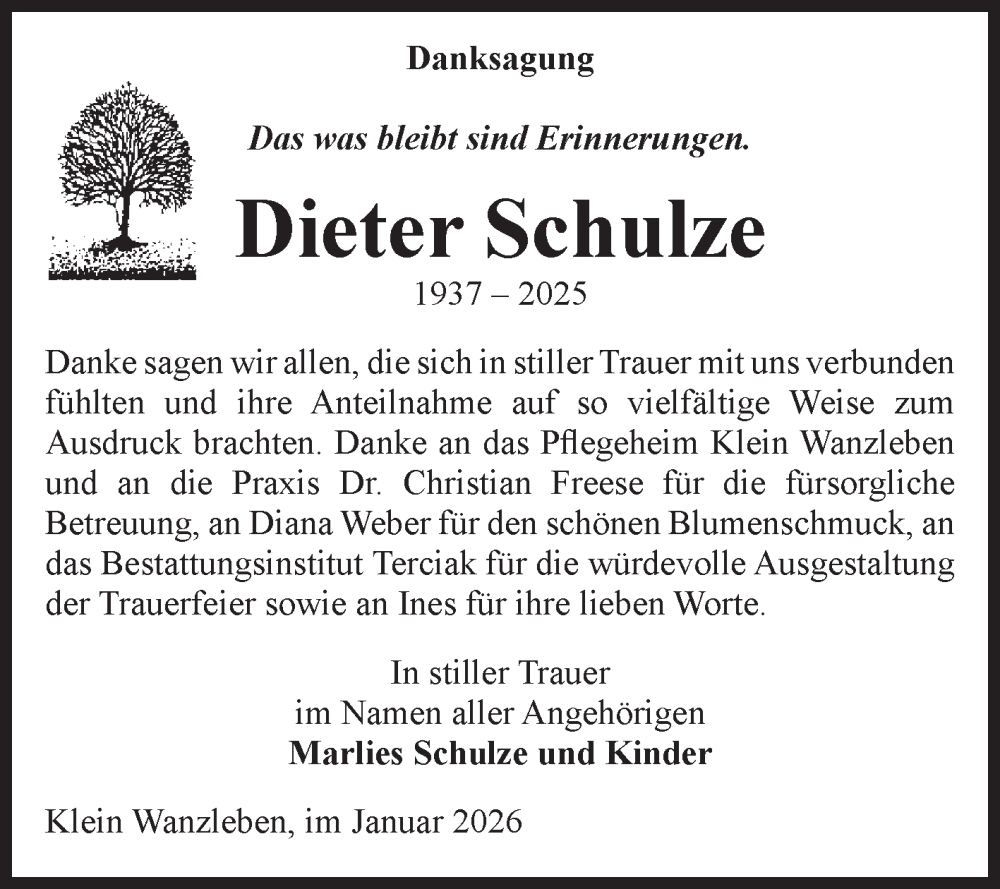 Danksagung

Das was bleibt sind Erinnerungen.

Dieter Schulze

1937 – 2025

Danke sagen wir allen, die sich in stiller Trauer mit uns verbunden fühlten und ihre Anteilnahme auf so vielfältige Weise zum Ausdruck brachten. Danke an das Pflegeheim Klein Wanzleben und an die Praxis Dr. Christian Freese für die fürsorgliche Betreuung, an Diana Weber für den schönen Blumenschmuck, an das Bestattungsinstitut Terciak für die würdevolle Ausgestaltung der Trauerfeier sowie an Ines für ihre lieben Worte.

In stiller Trauer
im Namen aller Angehörigen
Marlies Schulze und Kinder

Klein Wanzleben, im Januar 2026